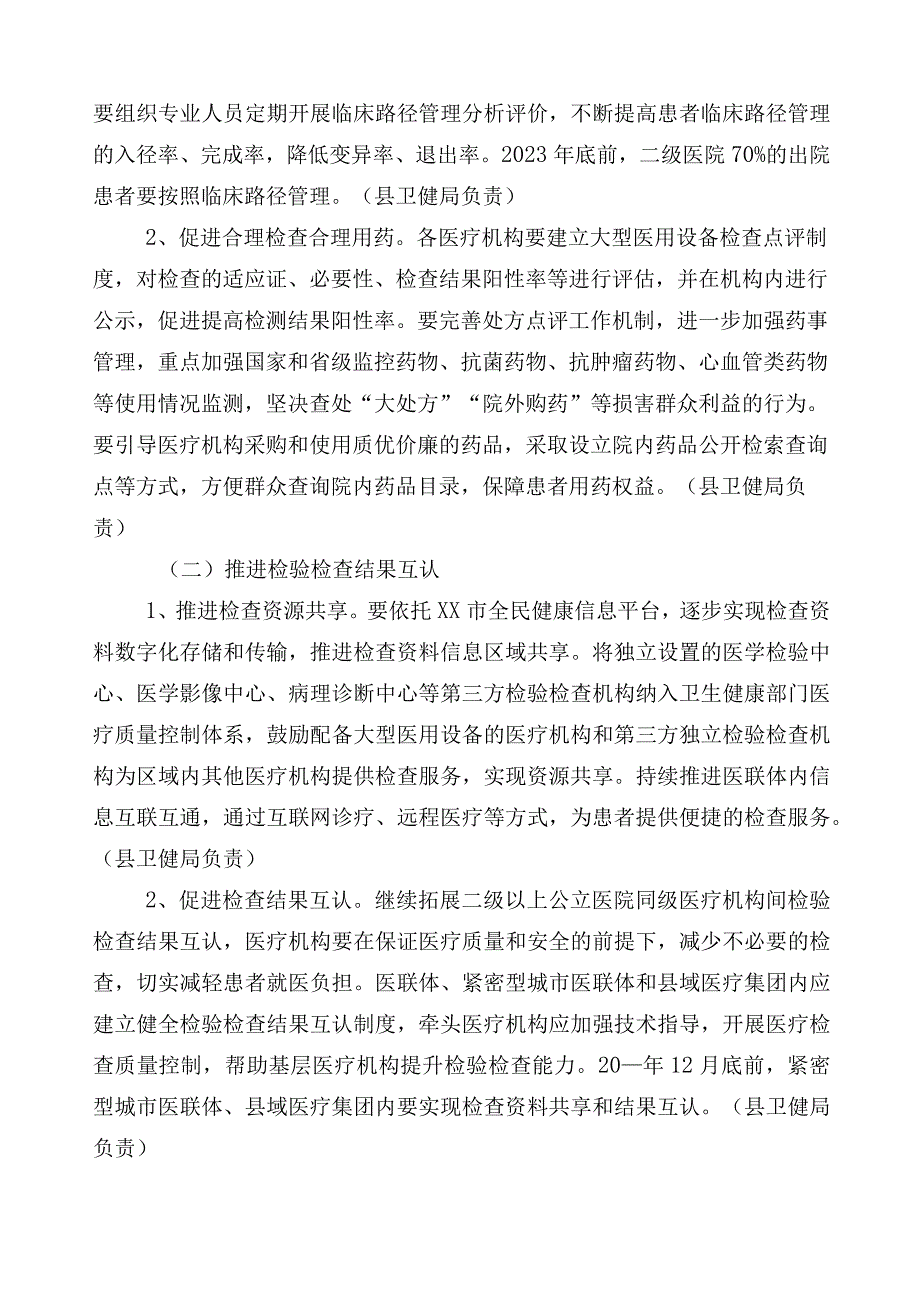 要组织专业人员定期开展临床路径管理分析评价，不断提高患者临床路径管理的入径率、完成率，降低变异率、退出率。2023年底前，二级医院70%的出院患者要按照临床路径管理。（县卫健局负责）

2、促进合理检查合理用药。各医疗机构要建立大型医用设备检查点评制度，对检查的适应证、必要性、检查结果阳性率等进行评估，并在机构内进行公示，促进提高检测结果阳性率。要完善处方点评工作机制，进一步加强药事管理，重点加强国家和省级监控药物、抗菌药物、抗肿瘤药物、心血管类药物等使用情况监测，坚决查处“大处方”“院外购药”等损害群众利益的行为。要引导医疗机构采购和使用质优价廉的药品，采取设立院内药品公开检索查询点等方式，方便群众查询院内药品目录，保障患者用药权益。（县卫健局负责）

（二）推进检验检查结果互认

1、推进检查资源共享。要依托XX市全民健康信息平台，逐步实现检查资料数字化存储和传输，推进检查资料信息区域共享。将独立设置的医学检验中心、医学影像中心、病理诊断中心等第三方检验检查机构纳入卫生健康部门医疗质量控制体系，鼓励配备大型医用设备的医疗机构和第三方独立检验检查机构为区域内其他医疗机构提供检查服务，实现资源共享。持续推进医联体内信息互联互通，通过互联网诊疗、远程医疗等方式，为患者提供便捷的检查服务。（县卫健局负责）

2、促进检查结果互认。继续拓展二级以上公立医院同级医疗机构间检验检查结果互认，医疗机构要在保证医疗质量和安全的前提下，减少不必要的检查，切实减轻患者就医负担。医联体、紧密型城市医联体和县域医疗集团内应建立健全检验检查结果互认制度，牵头医疗机构应加强技术指导，开展医疗检查质量控制，帮助基层医疗机构提升检验检查能力。20—年12月底前，紧密型城市医联体、县域医疗集团内要实现检查资料共享和结果互认。（县卫健局负责）